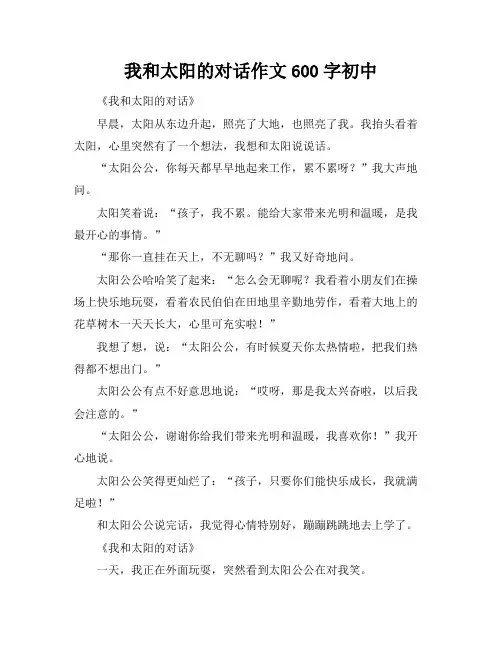 我和太阳的对话作文 600 字初中

《我和太阳的对话》

早晨，太阳从东边升起，照亮了大地，也照亮了我。我抬头看着太阳，心里突然有了一个想法，我想和太阳说说话。

“太阳公公，你每天都早早地起来工作，累不累呀？”我大声地问。

太阳笑着说：“孩子，我不累。能给大家带来光明和温暖，是我最开心的事情。”

“那你一直挂在天上，不无聊吗？”我又好奇地问。

太阳公公哈哈笑了起来：“怎么会无聊呢？我看着小朋友们在操场上快乐地玩耍，看着农民伯伯在田地里辛勤地劳作，看着大地上的花草树木一天天长大，心里可充实啦！”

我想了想，说：“太阳公公，有时候夏天你太热情啦，把我们热得都不想出门。”

太阳公公有点不好意思地说：“哎呀，那是我太兴奋啦，以后我会注意的。”

“太阳公公，谢谢你给我们带来光明和温暖，我喜欢你！”我开心地说。

太阳公公笑得更灿烂了：“孩子，只要你们能快乐成长，我就满足啦！”

和太阳公公说完话，我觉得心情特别好，蹦蹦跳跳地去上学了。

《我和太阳的对话》

一天，我正在外面玩耍，突然看到太阳公公在对我笑。